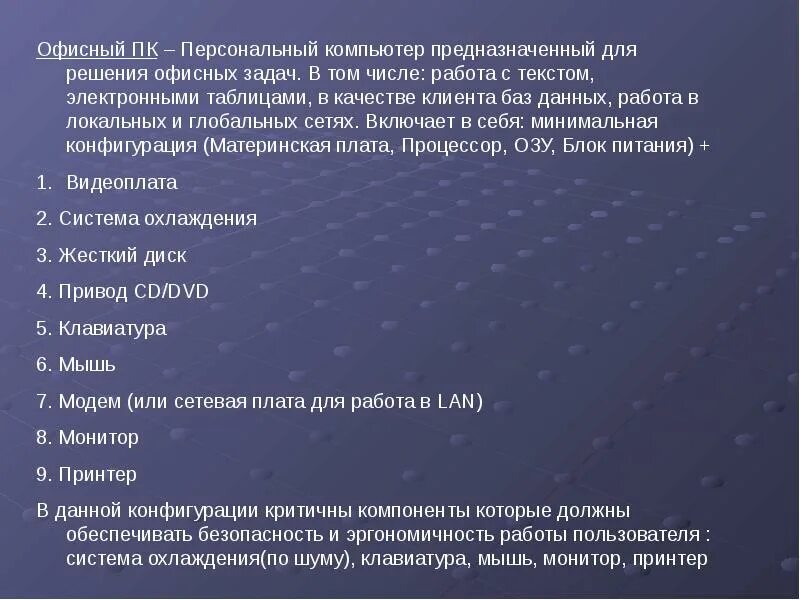 Офисный ПК – Персональный компьютер предназначенный для решения офисных задач. В том числе: работа с текстом, электронными таблицами, в качестве клиента баз данных, работа в локальных и глобальных сетях. Включает в себя: минимальная конфигурация (Материнская плата, Процессор, ОЗУ, Блок питания) +

1. Видеоплата

2. Система охлаждения

3. Жесткий диск

4. Привод CD/DVD

5. Клавиатура

6. Мышь

7. Модем (или сетевая плата для работа в LAN)

8. Монитор

9. Принтер

В данной конфигурации критичны компоненты которые должны обеспечивать безопасность и эргономичность работы пользователя : система охлаждения(по шуму), клавиатура, мышь, монитор, принтер